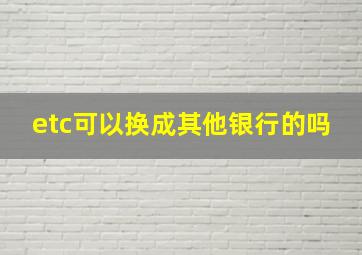 etc可以换成其他银行的吗